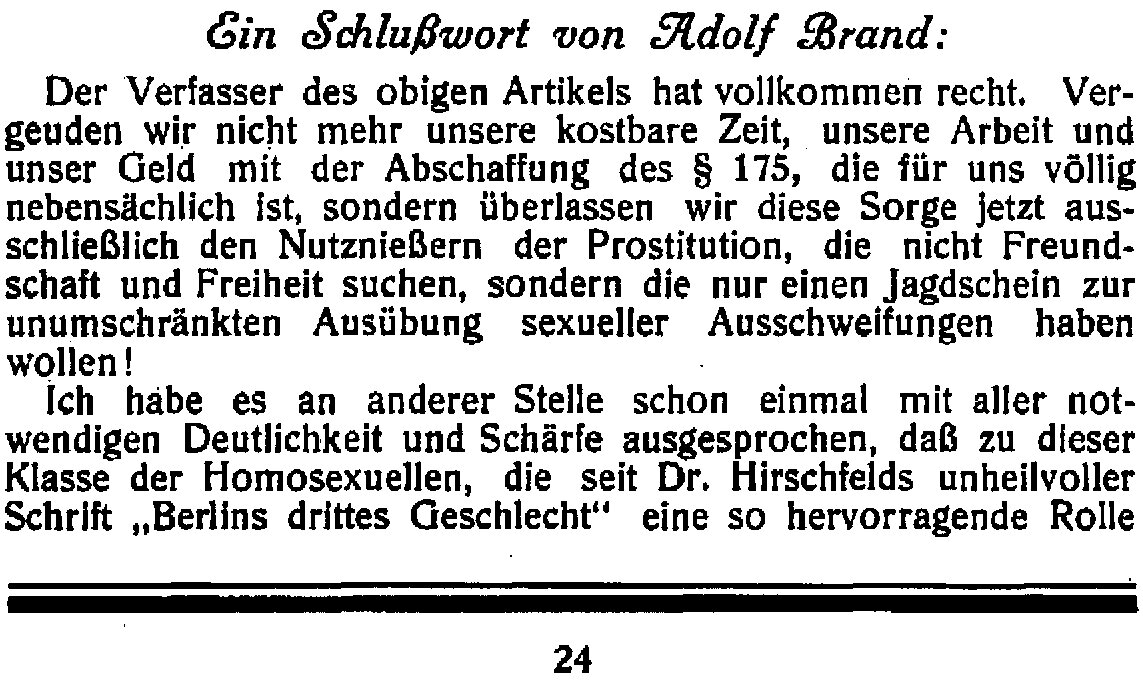 Ein Schlußwort von Adolf Brand:

Der Verfasser des obigen Artikels hat vollkommen recht. Vergeuden wir nicht mehr unsere kostbare Zeit, unsere Arbeit und unser Geld mit der Abschaffung des § 175, die für uns völlig nebensächlich ist, sondern überlassen wir diese Sorge jetzt ausschließlich den Nutznießern der Prostitution, die nicht Freundschaft und Freiheit suchen, sondern die nur einen Jagdschein zur unumschränkten Ausübung sexueller Ausschweifungen haben wollen!

Ich habe es an anderer Stelle schon einmal mit aller notwendigen Deutlichkeit und Schärfe ausgesprochen, daß zu dieser Klasse der Homosexuellen, die seit Dr. Hirschfelds unheilvoller Schrift „Berlins drittes Geschlecht" eine so hervorragende Rolle

24